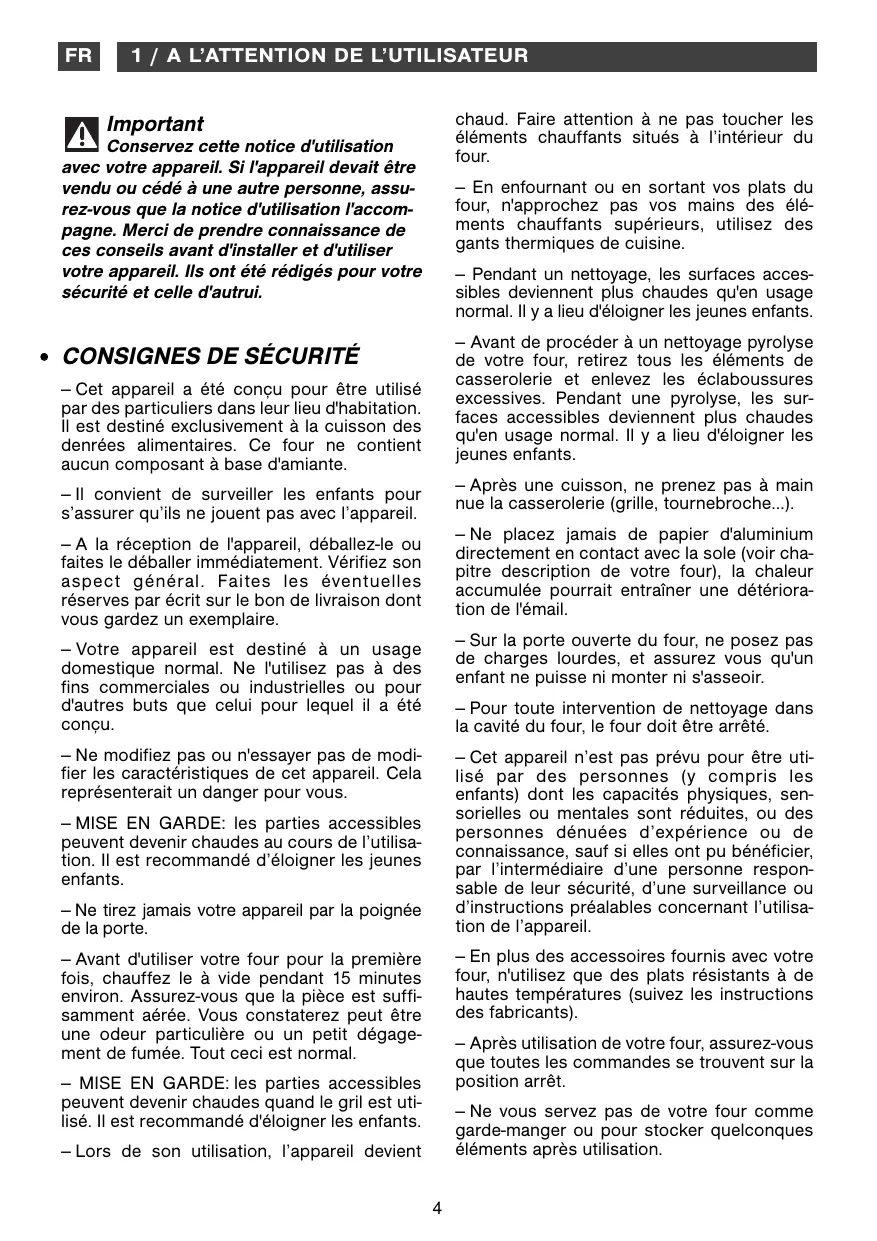 FR 1 / A L'ATTENTION DE L'UTILISATEUR

Important

Conservez cette notice d'utilisation avec votre appareil. Si l'appareil devait être vendu ou cédé à une autre personne, assurez-vous que la notice d'utilisation l'accompagne. Merci de prendre connaissance de ces conseils avant d'installer et d'utiliser votre appareil. Ils ont été rédigés pour votre sécurité et celle d'autrui.

• CONSIGNES DE SÉCURITÉ

– Cet appareil a été conçu pour être utilisé par des particuliers dans leur lieu d'habitation. Il est destiné exclusivement à la cuisson des denrées alimentaires. Ce four ne contient aucun composant à base d'amiante.

– Il convient de surveiller les enfants pour s'assurer qu'ils ne jouent pas avec l'appareil.

– A la réception de l'appareil, déballez-le ou faites le déballer immédiatement. Vérifiez son aspect général. Faites les éventuelles réserves par écrit sur le bon de livraison dont vous gardez un exemplaire.

– Votre appareil est destiné à un usage domestique normal. Ne l'utilisez pas à des fins commerciales ou industrielles ou pour d'autres buts que celui pour lequel il a été conçu.

– Ne modifiez pas ou n'essayer pas de modifier les caractéristiques de cet appareil. Cela représenterait un danger pour vous.

– MISE EN GARDE: les parties accessibles peuvent devenir chaudes au cours de l'utilisation. Il est recommandé d'éloigner les jeunes enfants.

– Ne tirez jamais votre appareil par la poignée de la porte.

– Avant d'utiliser votre four pour la première fois, chauffez le à vide pendant 15 minutes environ. Assurez-vous que la pièce est suffisamment aérée. Vous constaterez peut être une odeur particulière ou un petit dégagement de fumée. Tout ceci est normal.

– MISE EN GARDE: les parties accessibles peuvent devenir chaudes quand le gril est utilisé. Il est recommandé d'éloigner les enfants.

– Lors de son utilisation, l'appareil devient chaud. Faire attention à ne pas toucher les éléments chauffants situés à l'intérieur du four.

– En enfournant ou en sortant vos plats du four, n'approchez pas vos mains des éléments chauffants supérieurs, utilisez des gants thermiques de cuisine.

– Pendant un nettoyage, les surfaces accessibles deviennent plus chaudes qu'en usage normal. Il y a lieu d'éloigner les jeunes enfants.

– Avant de procéder à un nettoyage pyrolyse de votre four, retirez tous les éléments de casserolerie et enlevez les éclaboussures excessives. Pendant une pyrolyse, les surfaces accessibles deviennent plus chaudes qu'en usage normal. Il y a lieu d'éloigner les jeunes enfants.

– Après une cuisson, ne prenez pas à main nue la casserolerie (grille, tournebroche...).

– Ne placez jamais de papier d'aluminium directement en contact avec la sole (voir chapitre description de votre four), la chaleur accumulée pourrait entraîner une détérioration de l'émail.

– Sur la porte ouverte du four, ne posez pas de charges lourdes, et assurez vous qu'un enfant ne puisse ni monter ni s'asseoir.

– Pour toute intervention de nettoyage dans la cavité du four, le four doit être arrêté.

– Cet appareil n'est pas prévu pour être utilisé par des personnes (y compris les enfants) dont les capacités physiques, sensorielles ou mentales sont réduites, ou des personnes dénuées d'expérience ou de connaissance, sauf si elles ont pu bénéficier, par l'intermédiaire d'une personne responsable de leur sécurité, d'une surveillance ou d'instructions préalables concernant l'utilisation de l'appareil.

– En plus des accessoires fournis avec votre four, n'utilisez que des plats résistants à de hautes températures (suivez les instructions des fabricants).

– Après utilisation de votre four, assurez-vous que toutes les commandes se trouvent sur la position arrêt.

– Ne vous servez pas de votre four comme garde-manger ou pour stocker quelconques éléments après utilisation.

4